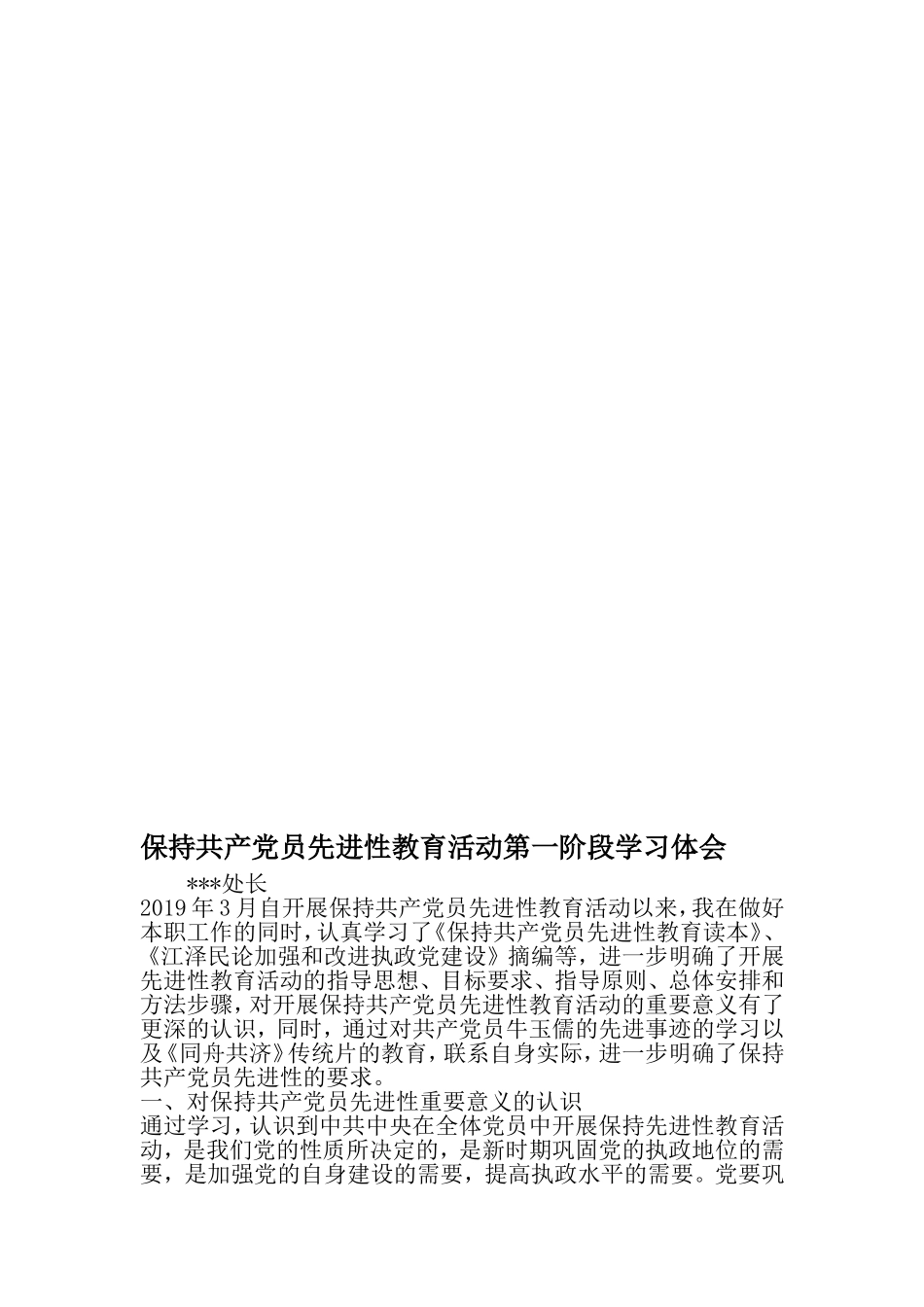 保持共产党员先进性教育活动第一阶段学习体会

***处长

2019年3月自开展保持共产党员先进性教育活动以来，我在做好本职工作的同时，认真学习了《保持共产党员先进性教育读本》、《江泽民论加强和改进执政党建设》摘编等，进一步明确了开展先进性教育活动的指导思想、目标要求、指导原则、总体安排和方法步骤，对开展保持共产党员先进性教育活动的重要意义有了更深的认识，同时，通过对共产党员牛玉儒的先进事迹的学习以及《同舟共济》传统片的教育，联系自身实际，进一步明确了保持共产党员先进性的要求。

一、对保持共产党员先进性重要意义的认识

通过学习，认识到中共中央在全体党员中开展保持先进性教育活动，是我们党的性质所决定的，是新时期巩固党的执政地位的需要，是加强党的自身建设的需要，提高执政水平的需要。党要巩